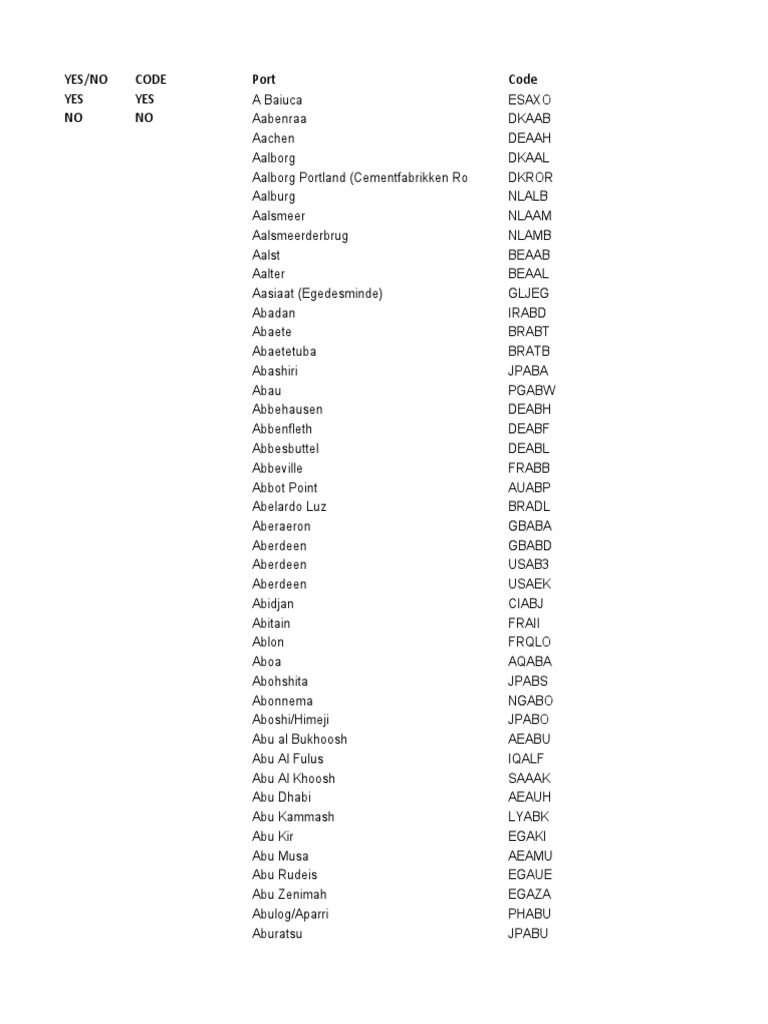 | YES/NO | CODE | Port | Code |
|---|---|---|---|
| YES | YES | A Baiuca | ESAXO |
| NO | NO | Aabenraa | DKAAB |
| | | Aachen | DEAAH |
| | | Aalborg | DKAAL |
| | | Aalborg Portland (Cementfabrikken Ro | DKROR |
| | | Aalburg | NLALB |
| | | Aalsmeer | NLAAM |
| | | Aalsmeerderbrug | NLAMB |
| | | Aalst | BEAAB |
| | | Aalter | BEAAL |
| | | Aasiaat (Egedesminde) | GLJEG |
| | | Abadan | IRABD |
| | | Abaete | BRABT |
| | | Abaetetuba | BRATB |
| | | Abashiri | JPABA |
| | | Abau | PGABW |
| | | Abbehausen | DEABH |
| | | Abbenfleth | DEABF |
| | | Abbesbuttel | DEABL |
| | | Abbeville | FRABB |
| | | Abbot Point | AUABP |
| | | Abelardo Luz | BRADL |
| | | Aberaeron | GBABA |
| | | Aberdeen | GBABD |
| | | Aberdeen | USAB3 |
| | | Aberdeen | USAEK |
| | | Abidjan | CIABJ |
| | | Abitain | FRAII |
| | | Ablon | FRQLO |
| | | Aboa | AQABA |
| | | Abohshita | JPABS |
| | | Abonnema | NGABO |
| | | Aboshi/Himeji | JPABO |
| | | Abu al Bukhoosh | AEABU |
| | | Abu Al Fulus | IQALF |
| | | Abu Al Khoosh | SAAAK |
| | | Abu Dhabi | AEAUH |
| | | Abu Kammash | LYABK |
| | | Abu Kir | EGAKI |
| | | Abu Musa | AEAMU |
| | | Abu Rudeis | EGAUE |
| | | Abu Zenimah | EGAZA |
| | | Abulog/Aparri | PHABU |
| | | Aburatsu | JPABU |